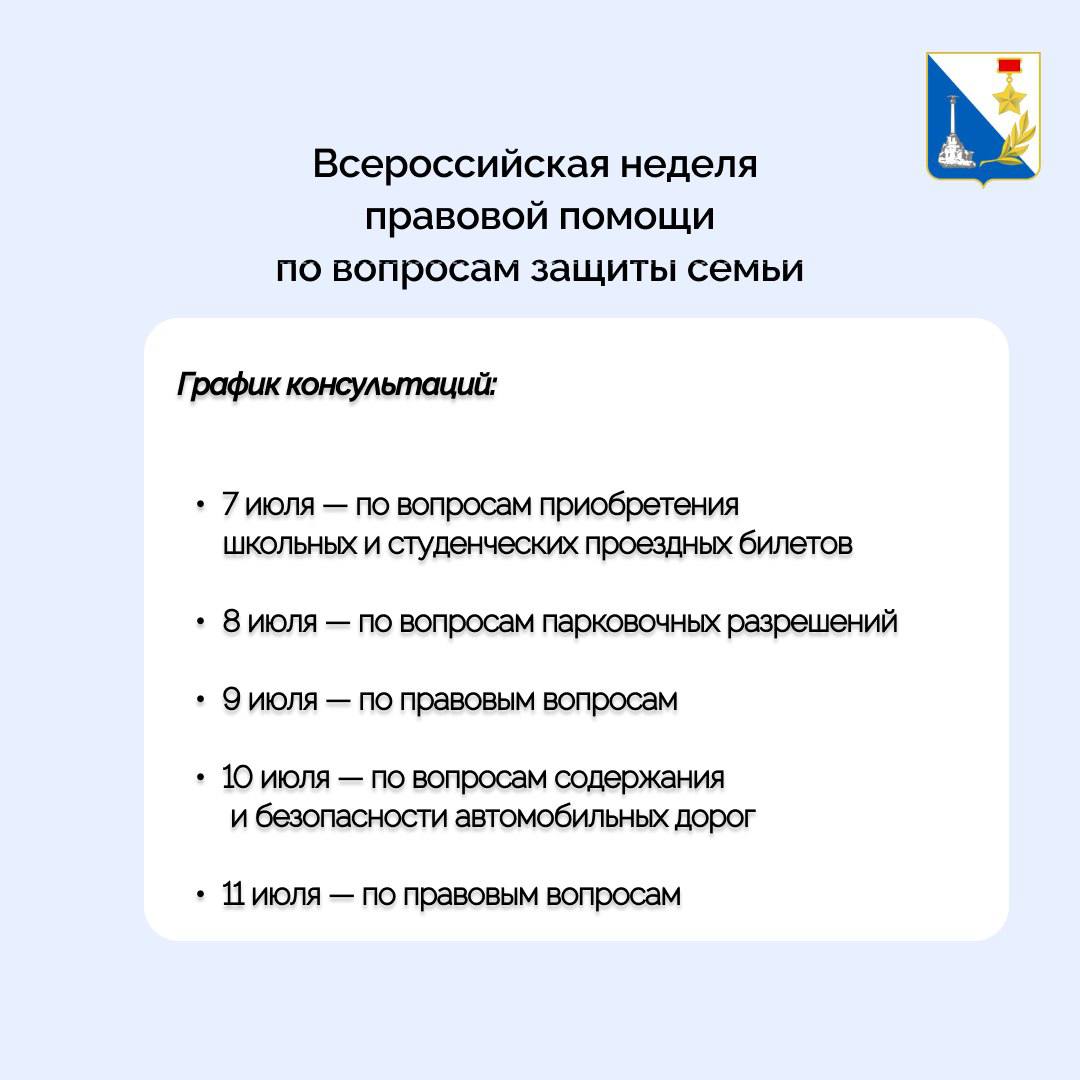 Всероссийская неделя правовой помощи по вопросам защиты семьи

График консультаций:

• 7 июля — по вопросам приобретения школьных и студенческих проездных билетов

• 8 июля — по вопросам парковочных разрешений

• 9 июля — по правовым вопросам

• 10 июля — по вопросам содержания и безопасности автомобильных дорог

• 11 июля — по правовым вопросам